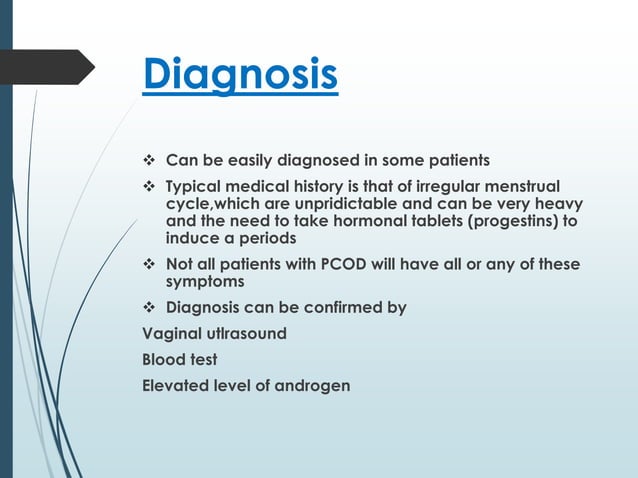 Diagnosis

❖ Can be easily diagnosed in some patients

❖ Typical medical history is that of irregular menstrual cycle,which are unpridictable and can be very heavy and the need to take hormonal tablets (progestins) to induce a periods

❖ Not all patients with PCOD will have all or any of these symptoms

❖ Diagnosis can be confirmed by

Vaginal utlrasound

Blood test

Elevated level of androgen